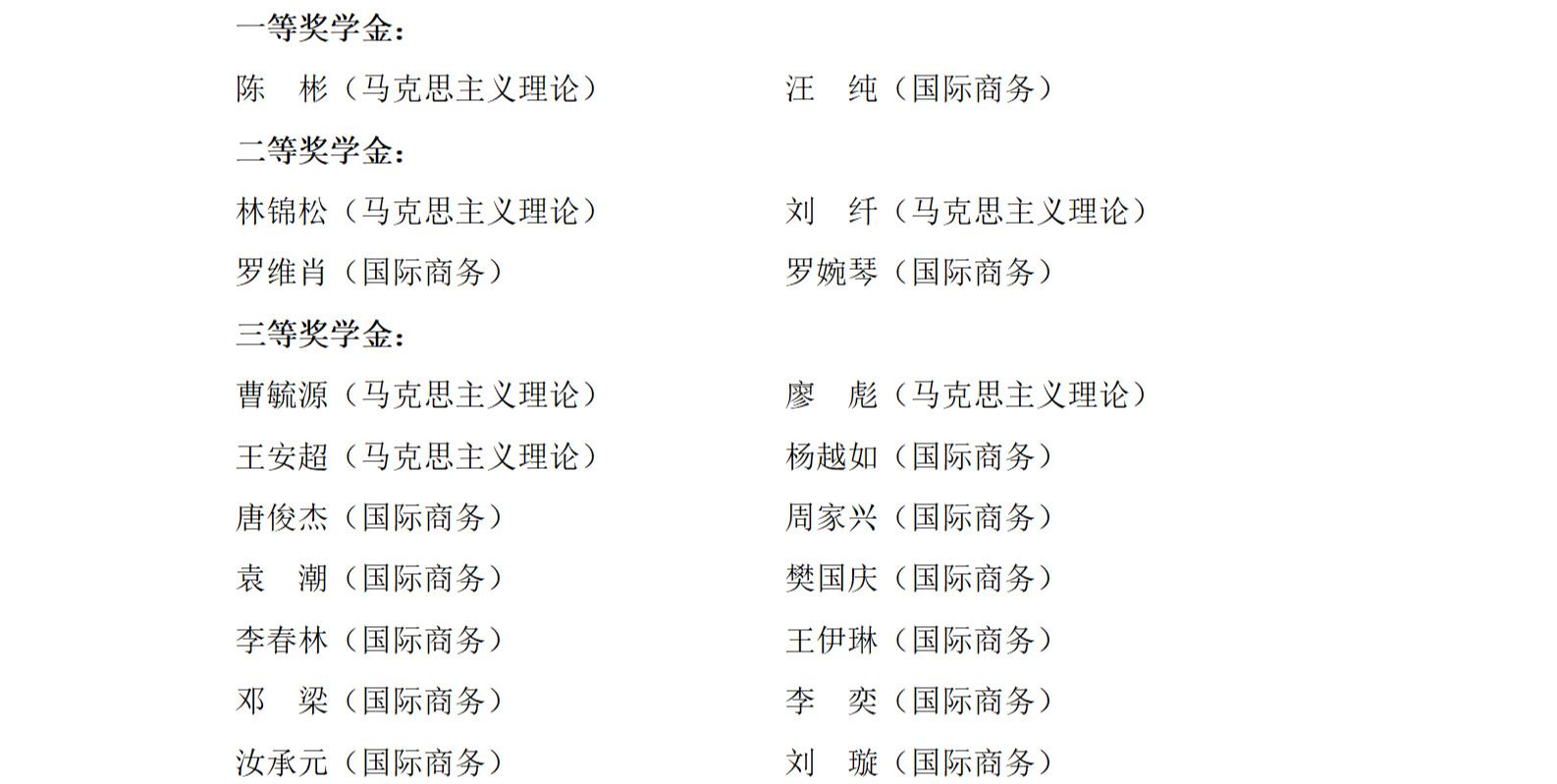 一等奖学金：

陈 彬（马克思主义理论） 汪 纯（国际商务）

二等奖学金：

林锦松（马克思主义理论） 刘 纤（马克思主义理论）

罗维肖（国际商务） 罗婉琴（国际商务）

三等奖学金：

曹毓源（马克思主义理论） 廖 彪（马克思主义理论）

王安超（马克思主义理论） 杨越如（国际商务）

唐俊杰（国际商务） 周家兴（国际商务）

袁 潮（国际商务） 樊国庆（国际商务）

李春林（国际商务） 王伊琳（国际商务）

邓 梁（国际商务） 李 奕（国际商务）

汝承元（国际商务） 刘 璇（国际商务）